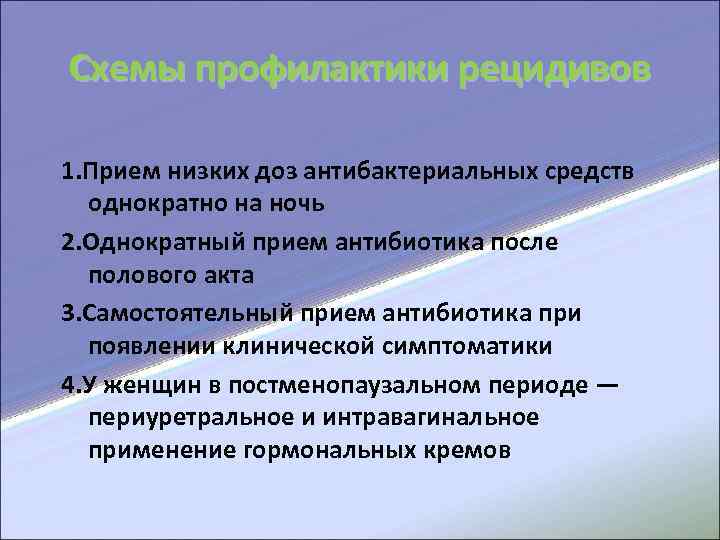 Схемы профилактики рецидивов

1.Прием низких доз антибактериальных средств однократно на ночь

2.Однократный прием антибиотика после полового акта

3.Самостоятельный прием антибиотика при появлении клинической симптоматики

4.У женщин в постменопаузальном периоде — периуретральное и интравагинальное применение гормональных кремов